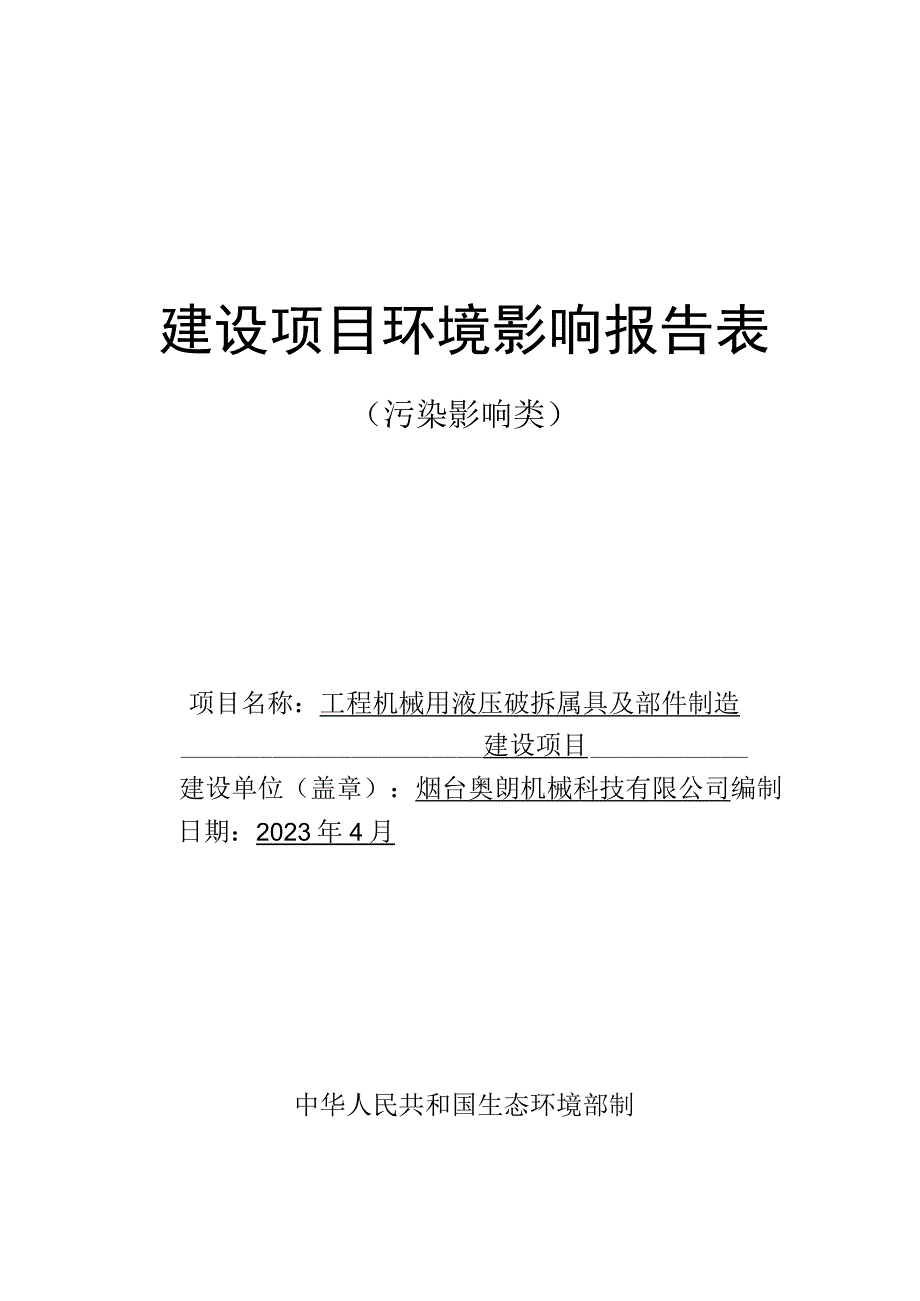 建设项目环境影响报告表

（污染影响类）

项目名称：工程机械用液压破拆属具及部件制造建设项目

建设单位（盖章）：烟台奥朗机械科技有限公司编制日期：2023年4月

中华人民共和国生态环境部制